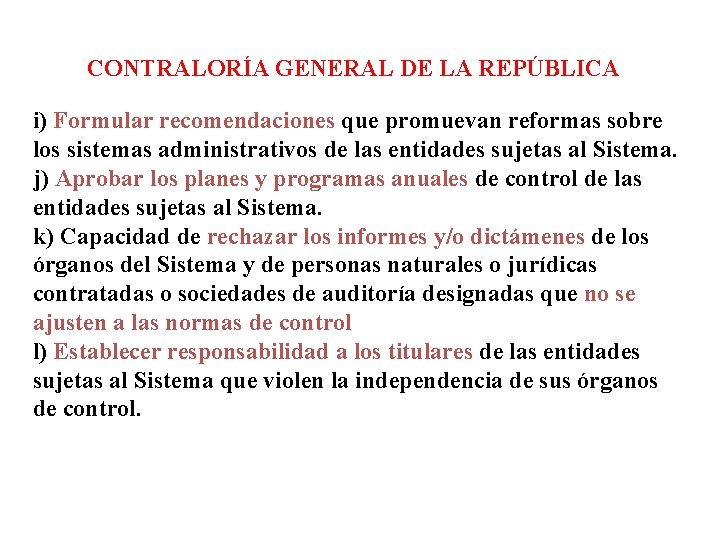 CONTRALORÍA GENERAL DE LA REPÚBLICA

i) Formular recomendaciones que promuevan reformas sobre los sistemas administrativos de las entidades sujetas al Sistema.
j) Aprobar los planes y programas anuales de control de las entidades sujetas al Sistema.
k) Capacidad de rechazar los informes y/o dictámenes de los órganos del Sistema y de personas naturales o jurídicas contratadas o sociedades de auditoría designadas que no se ajusten a las normas de control
l) Establecer responsabilidad a los titulares de las entidades sujetas al Sistema que violen la independencia de sus órganos de control.